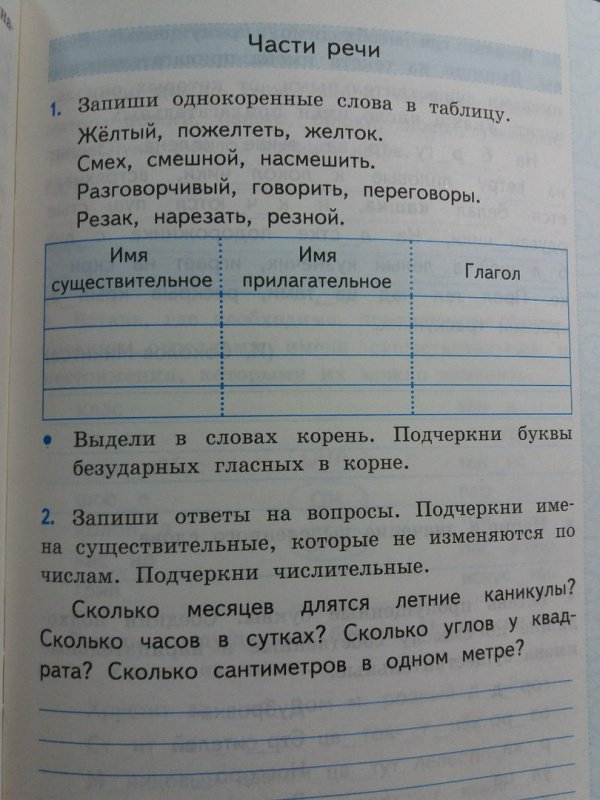 Части речи

1. Запиши однокоренные слова в таблицу.
Жёлтый, пожелтеть, желток.
Смех, смешной, насмешить.
Разговорчивый, говорить, переговоры.
Резак, нарезать, резной.

| Имя существительное | Имя прилагательное | Глагол |
|---|---|---|
| | | |
| | | |
| | | |
| | | |

• Выдели в словах корень. Подчеркни буквы безударных гласных в корне.

2. Запиши ответы на вопросы. Подчеркни имена существительные, которые не изменяются по числам. Подчеркни числительные.

Сколько месяцев длятся летние каникулы? Сколько часов в сутках? Сколько углов у квадрата? Сколько сантиметров в одном метре?